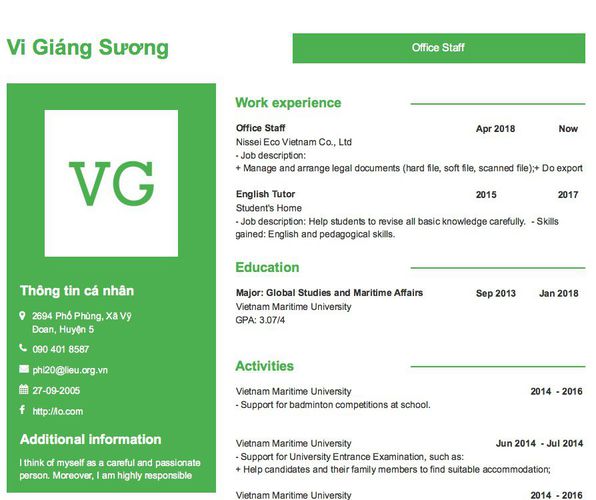 Vi Giáng Sương

Office Staff

VG

Thông tin cá nhân

2694 Phố Phùng, Xã Vỹ Đoan, Huyện 5

090 401 8587

phi20@lieu.org.vn

27-09-2005

http://lo.com

Additional information

I think of myself as a careful and passionate person. Moreover, I am highly responsible

Work experience

Office Staff Apr 2018 Now
Nissei Eco Vietnam Co., Ltd
- Job description:
+ Manage and arrange legal documents (hard file, soft file, scanned file);+ Do export

English Tutor 2015 2017
Student's Home
- Job description: Help students to revise all basic knowledge carefully. - Skills gained: English and pedagogical skills.

Education

Major: Global Studies and Maritime Affairs Sep 2013 Jan 2018
Vietnam Maritime University
GPA: 3.07/4

Activities

Vietnam Maritime University 2014 - 2016
- Support for badminton competitions at school.

Vietnam Maritime University Jun 2014 - Jul 2014
- Support for University Entrance Examination, such as:
+ Help candidates and their family members to find suitable accommodation;

Vietnam Maritime University 2014 - 2016